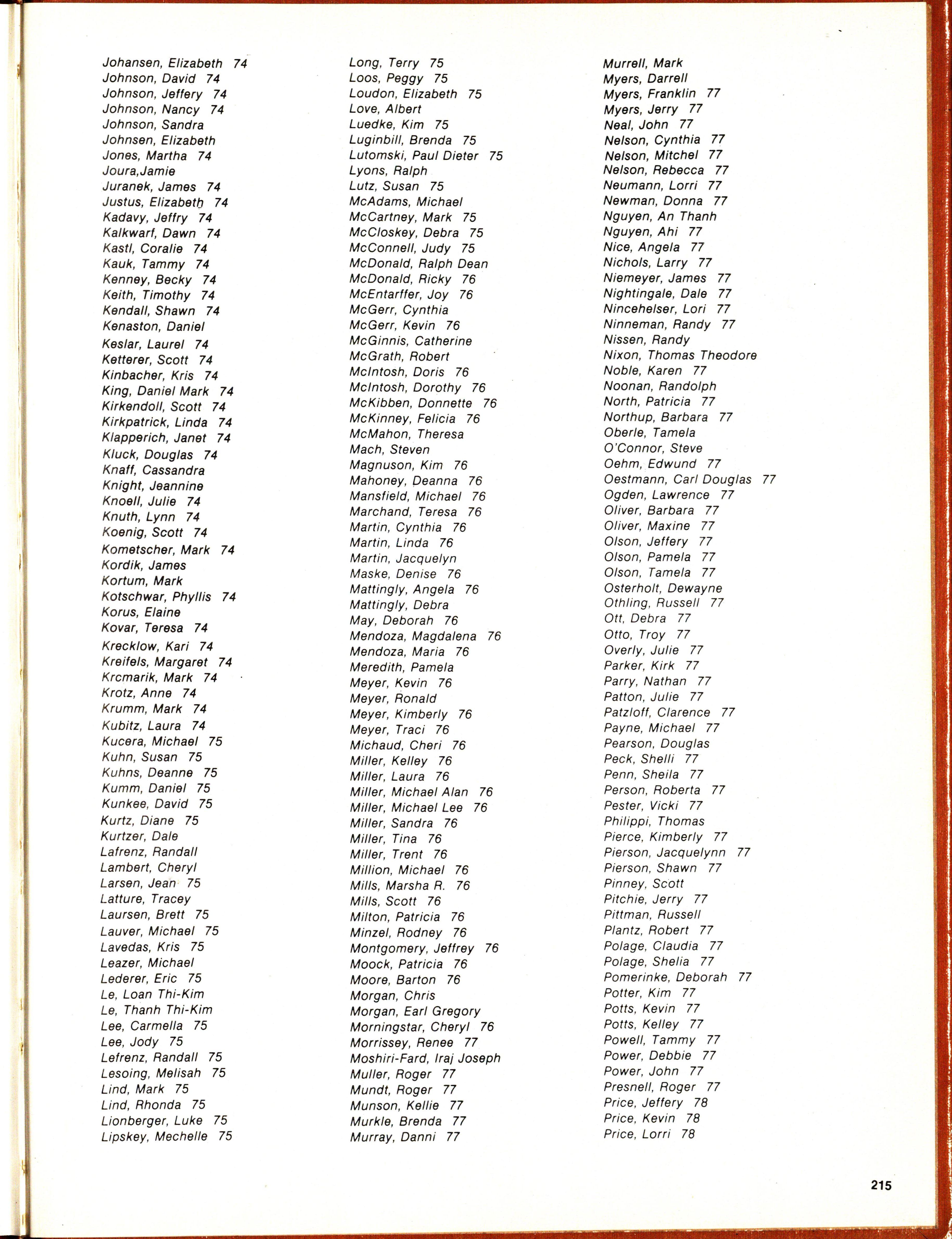 Johansen, Elizabeth 74
Johnson, David 74
Johnson, Jeffery 74
Johnson, Nancy 74
Johnson, Sandra
Johnsen, Elizabeth
Jones, Martha 74
Joura,Jamie
Juranek, James 74
Justus, Elizabeth 74
Kadavy, Jeffry 74
Kalkwarf, Dawn 74
Kastl, Coralie 74
Kauk, Tammy 74
Kenney, Becky 74
Keith, Timothy 74
Kendall, Shawn 74
Kenaston, Daniel
Keslar, Laurel 74
Ketterer, Scott 74
Kinbacher, Kris 74
King, Daniel Mark 74
Kirkendoll, Scott 74
Kirkpatrick, Linda 74
Klapperich, Janet 74
Kluck, Douglas 74
Knaff, Cassandra
Knight, Jeannine
Knoell, Julie 74
Knuth, Lynn 74
Koenig, Scott 74
Kometscher, Mark 74
Kordik, James
Kortum, Mark
Kotschwar, Phyllis 74
Korus, Elaine
Kovar, Teresa 74
Krecklow, Kari 74
Kreifels, Margaret 74
Krcmarik, Mark 74
Krotz, Anne 74
Krumm, Mark 74
Kubitz, Laura 74
Kucera, Michael 75
Kuhn, Susan 75
Kuhns, Deanne 75
Kumm, Daniel 75
Kunkee, David 75
Kurtz, Diane 75
Kurtzer, Dale
Lafrenz, Randall
Lambert, Cheryl
Larsen, Jean 75
Latture, Tracey
Laursen, Brett 75
Lauver, Michael 75
Lavedas, Kris 75
Leazer, Michael
Lederer, Eric 75
Le, Loan Thi-Kim
Le, Thanh Thi-Kim
Lee, Carmella 75
Lee, Jody 75
Lefrenz, Randall 75
Lesoing, Melisah 75
Lind, Mark 75
Lind, Rhonda 75
Lionberger, Luke 75
Lipskey, Mechelle 75

Long, Terry 75
Loos, Peggy 75
Loudon, Elizabeth 75
Love, Albert
Luedke, Kim 75
Luginbill, Brenda 75
Lutomski, Paul Dieter 75
Lyons, Ralph
Lutz, Susan 75
McAdams, Michael
McCartney, Mark 75
McCloskey, Debra 75
McConnell, Judy 75
McDonald, Ralph Dean
McDonald, Ricky 76
McEntarffer, Joy 76
McGerr, Cynthia
McGerr, Kevin 76
McGinnis, Catherine
McGrath, Robert
McIntosh, Doris 76
McIntosh, Dorothy 76
McKibben, Donnette 76
McKinney, Felicia 76
McMahon, Theresa
Mach, Steven
Magnuson, Kim 76
Mahoney, Deanna 76
Mansfield, Michael 76
Marchand, Teresa 76
Martin, Cynthia 76
Martin, Linda 76
Martin, Jacquelyn
Maske, Denise 76
Mattingly, Angela 76
Mattingly, Debra
May, Deborah 76
Mendoza, Magdalena 76
Mendoza, Maria 76
Meredith, Pamela
Meyer, Kevin 76
Meyer, Ronald
Meyer, Kimberly 76
Meyer, Traci 76
Michaud, Cheri 76
Miller, Kelley 76
Miller, Laura 76
Miller, Michael Alan 76
Miller, Michael Lee 76
Miller, Sandra 76
Miller, Tina 76
Miller, Trent 76
Million, Michael 76
Mills, Marsha R. 76
Mills, Scott 76
Milton, Patricia 76
Minzel, Rodney 76
Montgomery, Jeffrey 76
Moock, Patricia 76
Moore, Barton 76
Morgan, Chris
Morgan, Earl Gregory
Morningstar, Cheryl 76
Morrissey, Renee 77
Moshiri-Fard, Iraj Joseph
Muller, Roger 77
Mundt, Roger 77
Munson, Kellie 77
Murkle, Brenda 77
Murray, Danni 77

Murrell, Mark
Myers, Darrell
Myers, Franklin 77
Myers, Jerry 77
Neal, John 77
Nelson, Cynthia 77
Nelson, Mitchel 77
Nelson, Rebecca 77
Neumann, Lorri 77
Newman, Donna 77
Nguyen, An Thanh
Nguyen, Ahi 77
Nice, Angela 77
Nichols, Larry 77
Niemeyer, James 77
Nightingale, Dale 77
Nincehelser, Lori 77
Ninneman, Randy 77
Nissen, Randy
Nixon, Thomas Theodore
Noble, Karen 77
Noonan, Randolph
North, Patricia 77
Northup, Barbara 77
Oberle, Tamela
O'Connor, Steve
Oehm, Edwund 77
Oestmann, Carl Douglas 77
Ogden, Lawrence 77
Oliver, Barbara 77
Oliver, Maxine 77
Olson, Jeffery 77
Olson, Pamela 77
Olson, Tamela 77
Osterholt, Dewayne
Othling, Russell 77
Ott, Debra 77
Otto, Troy 77
Overly, Julie 77
Parker, Kirk 77
Parry, Nathan 77
Patton, Julie 77
Patzloff, Clarence 77
Payne, Michael 77
Pearson, Douglas
Peck, Shelli 77
Penn, Sheila 77
Person, Roberta 77
Pester, Vicki 77
Philippi, Thomas
Pierce, Kimberly 77
Pierson, Jacquelynn 77
Pierson, Shawn 77
Pinney, Scott
Pitchie, Jerry 77
Pittman, Russell
Plantz, Robert 77
Polage, Claudia 77
Polage, Shelia 77
Pomerinke, Deborah 77
Potter, Kim 77
Potts, Kevin 77
Potts, Kelley 77
Powell, Tammy 77
Power, Debbie 77
Power, John 77
Presnell, Roger 77
Price, Jeffery 78
Price, Kevin 78
Price, Lorri 78

215